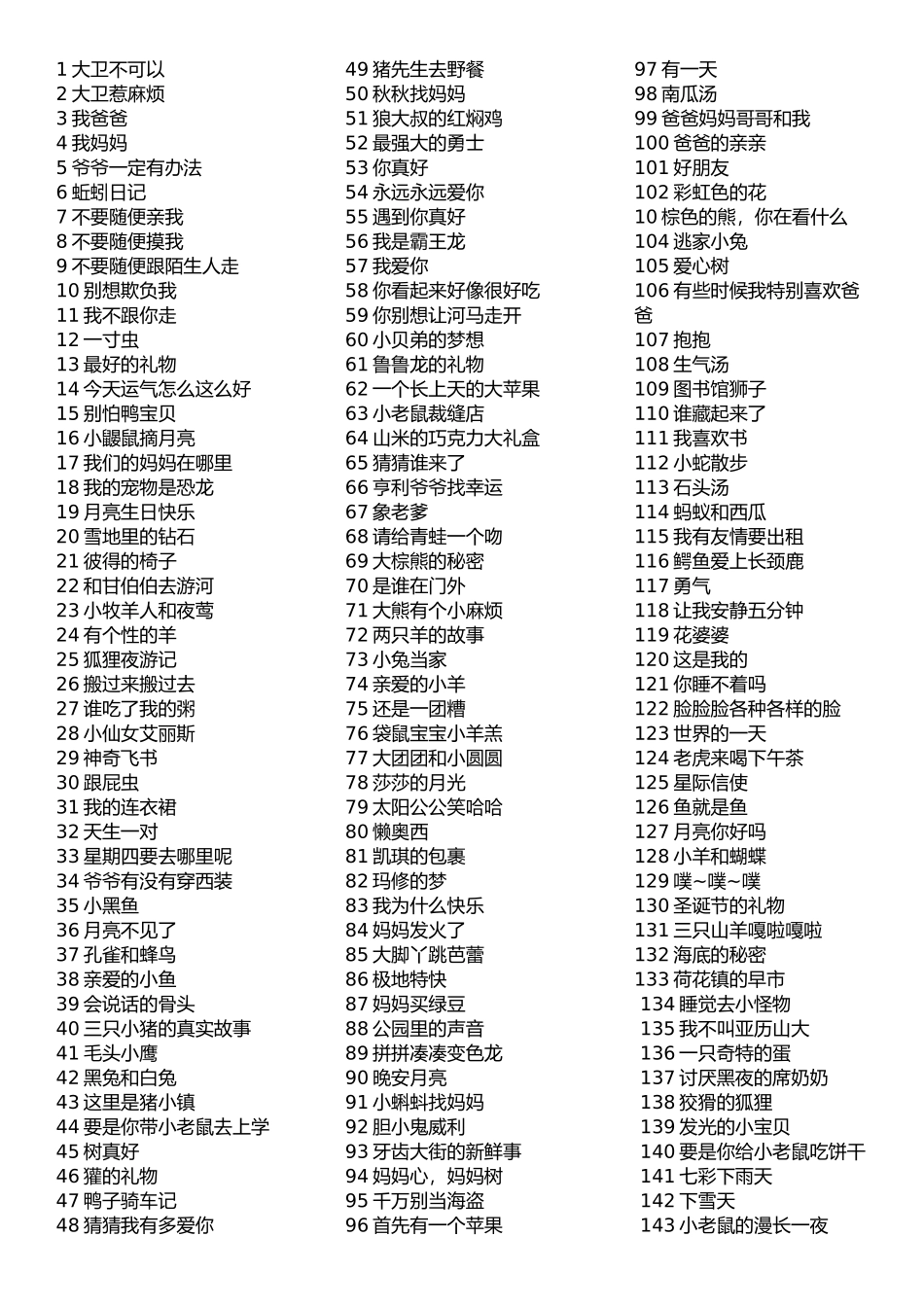 1 大卫不可以
2 大卫惹麻烦
3 我爸爸
4 我妈妈
5 爷爷一定有办法
6 蚯蚓日记
7 不要随便亲我
8 不要随便摸我
9 不要随便跟陌生人走
10 别想欺负我
11 我不跟你走
12 一寸虫
13 最好的礼物
14 今天运气怎么这么好
15 别怕鸭宝贝
16 小鼹鼠摘月亮
17 我们的妈妈在哪里
18 我的宠物是恐龙
19 月亮生日快乐
20 雪地里的钻石
21 彼得的椅子
22 和甘伯伯去游河
23 小牧羊人和夜莺
24 有个性的羊
25 狐狸夜游记
26 搬过来搬过去
27 谁吃了我的粥
28 小仙女艾丽斯
29 神奇飞书
30 跟屁虫
31 我的连衣裙
32 天生一对
33 星期四要去哪里呢
34 爷爷有没有穿西装
35 小黑鱼
36 月亮不见了
37 孔雀和蜂鸟
38 亲爱的小鱼
39 会说话的骨头
40 三只小猪的真实故事
41 毛头小鹰
42 黑兔和白兔
43 这里是猪小镇
44 要是你带小老鼠去上学
45 树真好
46 獾的礼物
47 鸭子骑车记
48 猜猜我有多爱你

49 猪先生去野餐
50 秋秋找妈妈
51 狼大叔的红焖鸡
52 最强大的勇士
53 你真好
54 永远永远爱你
55 遇到你真好
56 我是霸王龙
57 我爱你
58 你看起来好像很好吃
59 你别想让河马走开
60 小贝弟的梦想
61 鲁鲁龙的礼物
62 一个长上天的大苹果
63 小老鼠裁缝店
64 山米的巧克力大礼盒
65 猜猜谁来了
66 亨利爷爷找幸运
67 象老爹
68 请给青蛙一个吻
69 大棕熊的秘密
70 是谁在门外
71 大熊有个小麻烦
72 两只羊的故事
73 小兔当家
74 亲爱的小羊
75 还是一团糟
76 袋鼠宝宝小羊羔
77 大团团和小圆圆
78 莎莎的月光
79 太阳公公笑哈哈
80 懒奥西
81 凯琪的包裹
82 玛修的梦
83 我为什么快乐
84 妈妈发火了
85 大脚丫跳芭蕾
86 极地特快
87 妈妈买绿豆
88 公园里的声音
89 拼拼凑凑变色龙
90 晚安月亮
91 小蝌蚪找妈妈
92 胆小鬼威利
93 牙齿大街的新鲜事
94 妈妈心，妈妈树
95 千万别当海盗
96 首先有一个苹果

97 有一天
98 南瓜汤
99 爸爸妈妈哥哥和我
100 爸爸的亲亲
101 好朋友
102 彩虹色的花
10 棕色的熊，你在看什么
104 逃家小兔
105 爱心树
106 有些时候我特别喜欢爸爸
107 抱抱
108 生气汤
109 图书馆狮子
110 谁藏起来了
111 我喜欢书
112 小蛇散步
113 石头汤
114 蚂蚁和西瓜
115 我有友情要出租
116 鳄鱼爱上长颈鹿
117 勇气
118 让我安静五分钟
119 花婆婆
120 这是我的
121 你睡不着吗
122 脸脸脸各种各样的脸
123 世界的一天
124 老虎来喝下午茶
125 星际信使
126 鱼就是鱼
127 月亮你好吗
128 小羊和蝴蝶
129 噗~噗~噗
130 圣诞节的礼物
131 三只山羊嘎啦嘎啦
132 海底的秘密
133 荷花镇的早市
134 睡觉去小怪物
135 我不叫亚历山大
136 一只奇特的蛋
137 讨厌黑夜的席奶奶
138 狡猾的狐狸
139 发光的小宝贝
140 要是你给小老鼠吃饼干
141 七彩下雨天
142 下雪天
143 小老鼠的漫长一夜